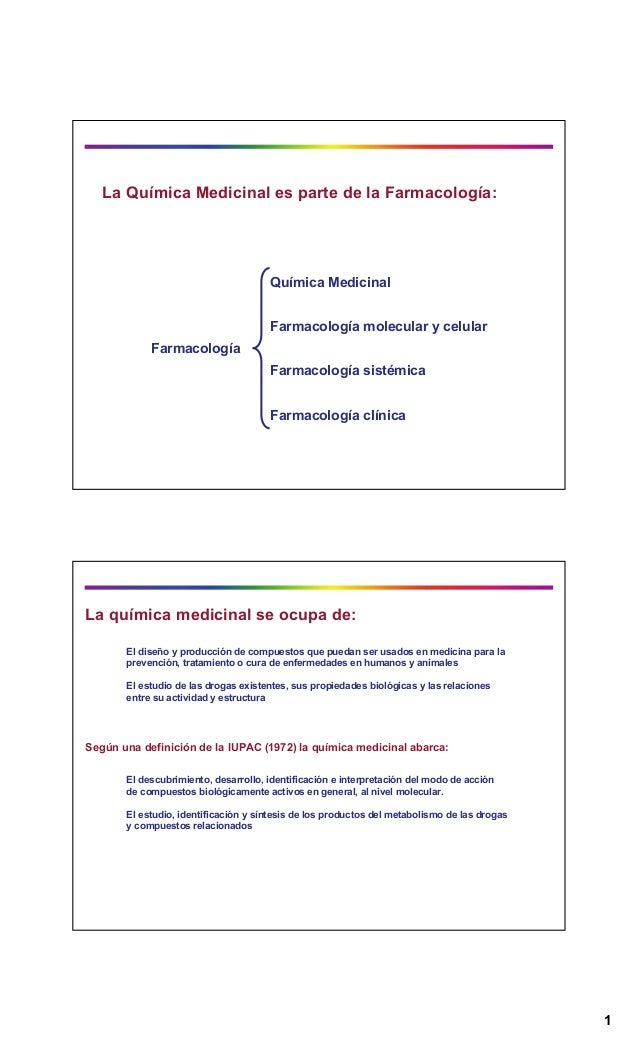 La Química Medicinal es parte de la Farmacología:

Farmacología

Química Medicinal

Farmacología molecular y celular

Farmacología sistémica

Farmacología clínica

La química medicinal se ocupa de:

El diseño y producción de compuestos que puedan ser usados en medicina para la prevención, tratamiento o cura de enfermedades en humanos y animales

El estudio de las drogas existentes, sus propiedades biológicas y las relaciones entre su actividad y estructura

Según una definición de la IUPAC (1972) la química medicinal abarca:

El descubrimiento, desarrollo, identificación e interpretación del modo de acción de compuestos biológicamente activos en general, al nivel molecular.

El estudio, identificación y síntesis de los productos del metabolismo de las drogas y compuestos relacionados

1